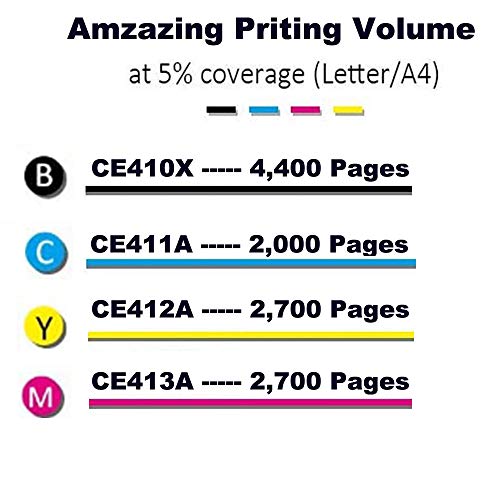 Amzazing Priting Volume

at 5% coverage (Letter/A4)

B

CE410X ----- 4,400 Pages

C

CE411A ----- 2,000 Pages

Y

CE412A ----- 2,700 Pages

M

CE413A ----- 2,700 Pages